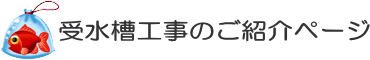 受水槽工事のご紹介ページ